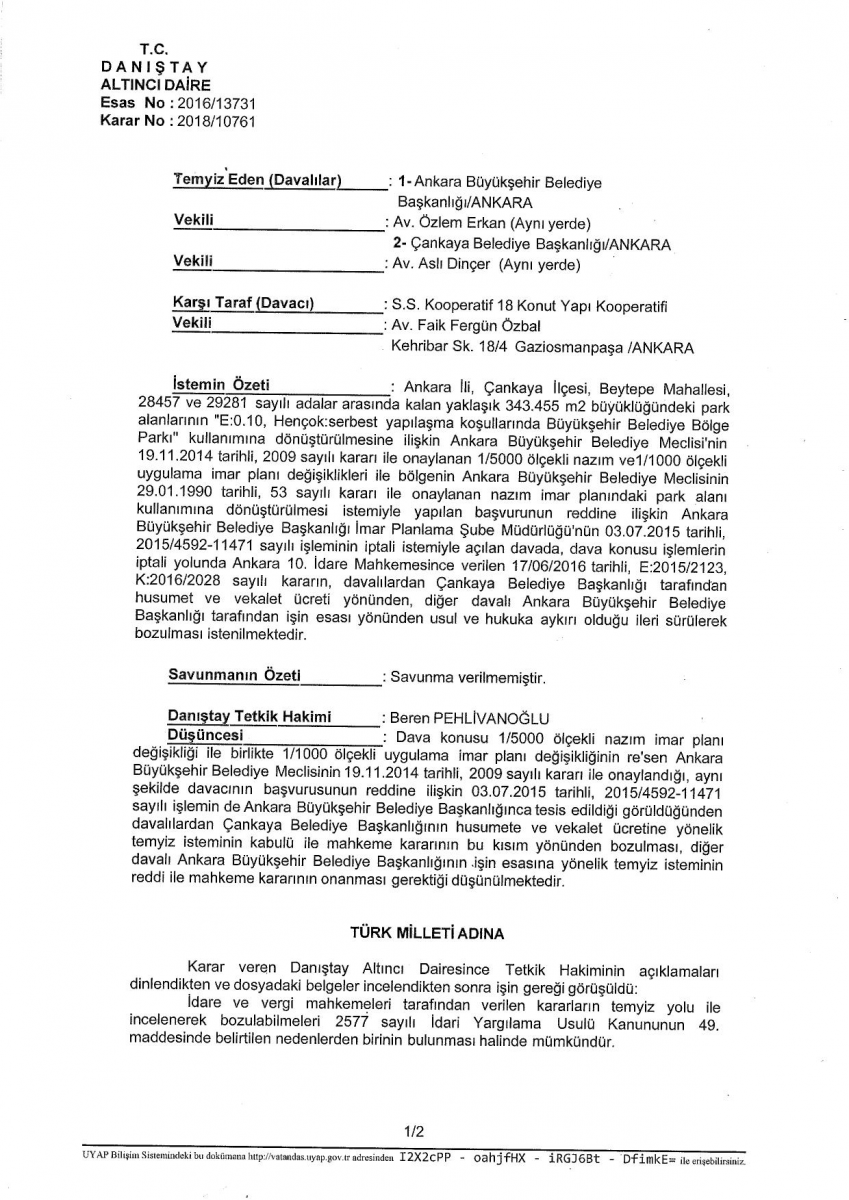 T.C.
D A N I Ş T A Y
ALTINCI DAİRE
Esas No : 2016/13731
Karar No : 2018/10761

Temyiz Eden (Davalılar) : 1- Ankara Büyükşehir Belediye Başkanlığı/ANKARA
Vekili : Av. Özlem Erkan (Aynı yerde)
2- Çankaya Belediye Başkanlığı/ANKARA
Vekili : Av. Aslı Dinçer (Aynı yerde)

Karşı Taraf (Davacı) : S.S. Kooperatif 18 Konut Yapı Kooperatifi
Vekili : Av. Faik Fergün Özbal
Kehribar Sk. 18/4 Gaziosmanpaşa /ANKARA

İstemin Özeti : Ankara İli, Çankaya İlçesi, Beytepe Mahallesi, 28457 ve 29281 sayılı adalar arasında kalan yaklaşık 343.455 m2 büyüklüğündeki park alanlarının "E:0.10, Hençok:serbest yapılaşma koşullarında Büyükşehir Belediye Bölge Parkı" kullanımına dönüştürülmesine ilişkin Ankara Büyükşehir Belediye Meclisi'nin 19.11.2014 tarihli, 2009 sayılı kararı ile onaylanan 1/5000 ölçekli nazım ve1/1000 ölçekli uygulama imar planı değişiklikleri ile bölgenin Ankara Büyükşehir Belediye Meclisinin 29.01.1990 tarihli, 53 sayılı kararı ile onaylanan nazım imar planındaki park alanı kullanımına dönüştürülmesi istemiyle yapılan başvurunun reddine ilişkin Ankara Büyükşehir Belediye Başkanlığı İmar Planlama Şube Müdürlüğü'nün 03.07.2015 tarihli, 2015/4592-11471 sayılı işleminin iptali istemiyle açılan davada, dava konusu işlemlerin iptali yolunda Ankara 10. İdare Mahkemesince verilen 17/06/2016 tarihli, E:2015/2123, K:2016/2028 sayılı kararın, davalılardan Çankaya Belediye Başkanlığı tarafından husumet ve vekalet ücreti yönünden, diğer davalı Ankara Büyükşehir Belediye Başkanlığı tarafından işin esası yönünden usul ve hukuka aykırı olduğu ileri sürülerek bozulması istenilmektedir.

Savunmanın Özeti : Savunma verilmemiştir.

Danıştay Tetkik Hakimi : Beren PEHLİVANOĞLU
Düşüncesi : Dava konusu 1/5000 ölçekli nazım imar planı değişikliği ile birlikte 1/1000 ölçekli uygulama imar planı değişikliğinin re'sen Ankara Büyükşehir Belediye Meclisinin 19.11.2014 tarihli, 2009 sayılı kararı ile onaylandığı, aynı şekilde davacının başvurusunun reddine ilişkin 03.07.2015 tarihli, 2015/4592-11471 sayılı işlemin de Ankara Büyükşehir Belediye Başkanlığınca tesis edildiği görüldüğünden davalılardan Çankaya Belediye Başkanlığının husumete ve vekalet ücretine yönelik temyiz isteminin kabulü ile mahkeme kararının bu kısım yönünden bozulması, diğer davalı Ankara Büyükşehir Belediye Başkanlığının işin esasına yönelik temyiz isteminin reddi ile mahkeme kararının onanması gerektiği düşünülmektedir.

TÜRK MİLLETİ ADINA

Karar veren Danıştay Altıncı Dairesince Tetkik Hakiminin açıklamaları dinlendikten ve dosyadaki belgeler incelendikten sonra işin gereği görüşüldü:
İdare ve vergi mahkemeleri tarafından verilen kararların temyiz yolu ile incelenerek bozulabilmeleri 2577 sayılı İdari Yargılama Usulü Kanununun 49. maddesinde belirtilen nedenlerden birinin bulunması halinde mümkündür.

1/2

UYAP Bilişim Sistemindeki bu dokümana http://vatandas.uyap.gov.tr adresinden I2X2cPP - oahjfHX - iRGJ6Bt - DfimkE= ile erişebilirsiniz.